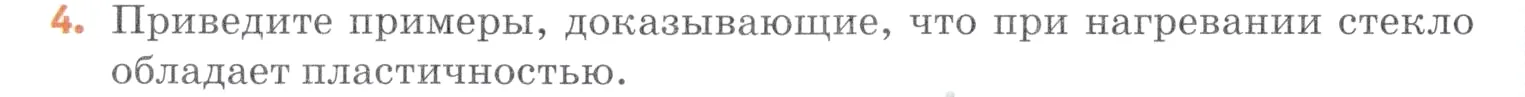 4. Приведите примеры, доказывающие, что при нагревании стекло обладает пластичностью.